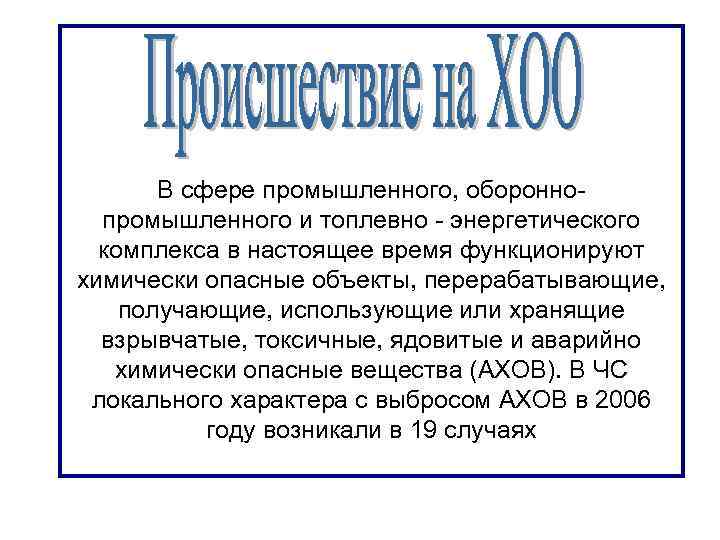 Происшествие на ХОО

В сфере промышленного, оборонно-промышленного и топлевно - энергетического комплекса в настоящее время функционируют химически опасные объекты, перерабатывающие, получающие, использующие или хранящие взрывчатые, токсичные, ядовитые и аварийно химически опасные вещества (АХОВ). В ЧС локального характера с выбросом АХОВ в 2006 году возникали в 19 случаях